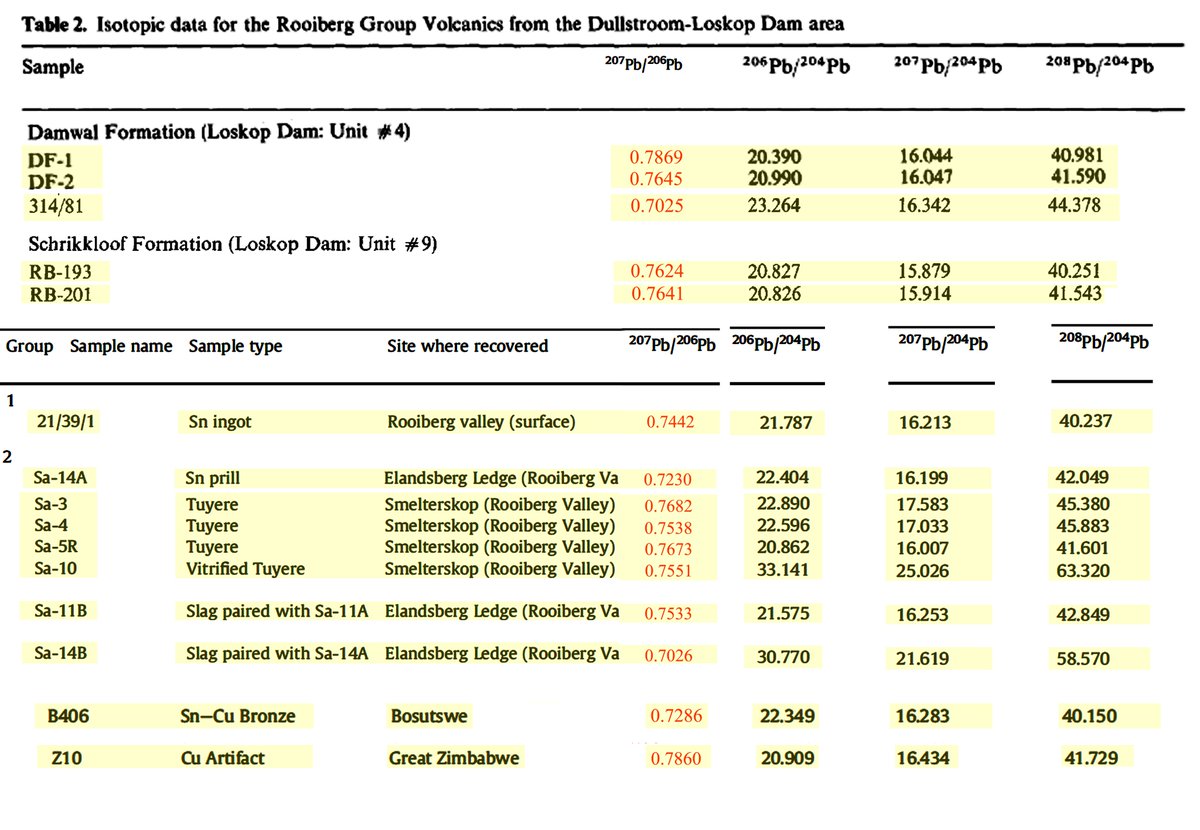 **Table 2.** Isotopic data for the Rooiberg Group Volcanics from the Dullstroom-Loskop Dam area

| Sample | $^{207}Pb/^{206}Pb$ | $^{206}Pb/^{204}Pb$ | $^{207}Pb/^{204}Pb$ | $^{208}Pb/^{204}Pb$ |
|---|---|---|---|---|
| Damwal Formation (Loskop Dam: Unit #4) | | | | |
| DF-1 | 0.7869 | 20.390 | 16.044 | 40.981 |
| DF-2 | 0.7645 | 20.990 | 16.047 | 41.590 |
| 314/81 | 0.7025 | 23.264 | 16.342 | 44.378 |
| Schrikkloof Formation (Loskop Dam: Unit #9) | | | | |
| RB-193 | 0.7624 | 20.827 | 15.879 | 40.251 |
| RB-201 | 0.7641 | 20.826 | 15.914 | 41.543 |

| Group | Sample name | Sample type | Site where recovered | $^{207}Pb/^{206}Pb$ | $^{206}Pb/^{204}Pb$ | $^{207}Pb/^{204}Pb$ | $^{208}Pb/^{204}Pb$ |
|---|---|---|---|---|---|---|---|
| 1 | | | | | | | |
| | 21/39/1 | Sn ingot | Rooiberg valley (surface) | 0.7442 | 21.787 | 16.213 | 40.237 |
| 2 | | | | | | | |
| | Sa-14A | Sn prill | Elandsberg Ledge (Rooiberg Va | 0.7230 | 22.404 | 16.199 | 42.049 |
| | Sa-3 | Tuyere | Smelterskop (Rooiberg Valley) | 0.7682 | 22.890 | 17.583 | 45.380 |
| | Sa-4 | Tuyere | Smelterskop (Rooiberg Valley) | 0.7538 | 22.596 | 17.033 | 45.883 |
| | Sa-5R | Tuyere | Smelterskop (Rooiberg Valley) | 0.7673 | 20.862 | 16.007 | 41.601 |
| | Sa-10 | Vitrified Tuyere | Smelterskop (Rooiberg Valley) | 0.7551 | 33.141 | 25.026 | 63.320 |
| | Sa-11B | Slag paired with Sa-11A | Elandsberg Ledge (Rooiberg Va | 0.7533 | 21.575 | 16.253 | 42.849 |
| | Sa-14B | Slag paired with Sa-14A | Elandsberg Ledge (Rooiberg Va | 0.7026 | 30.770 | 21.619 | 58.570 |
| | B406 | Sn—Cu Bronze | Bosutswe | 0.7286 | 22.349 | 16.283 | 40.150 |
| | Z10 | Cu Artifact | Great Zimbabwe | 0.7860 | 20.909 | 16.434 | 41.729 |